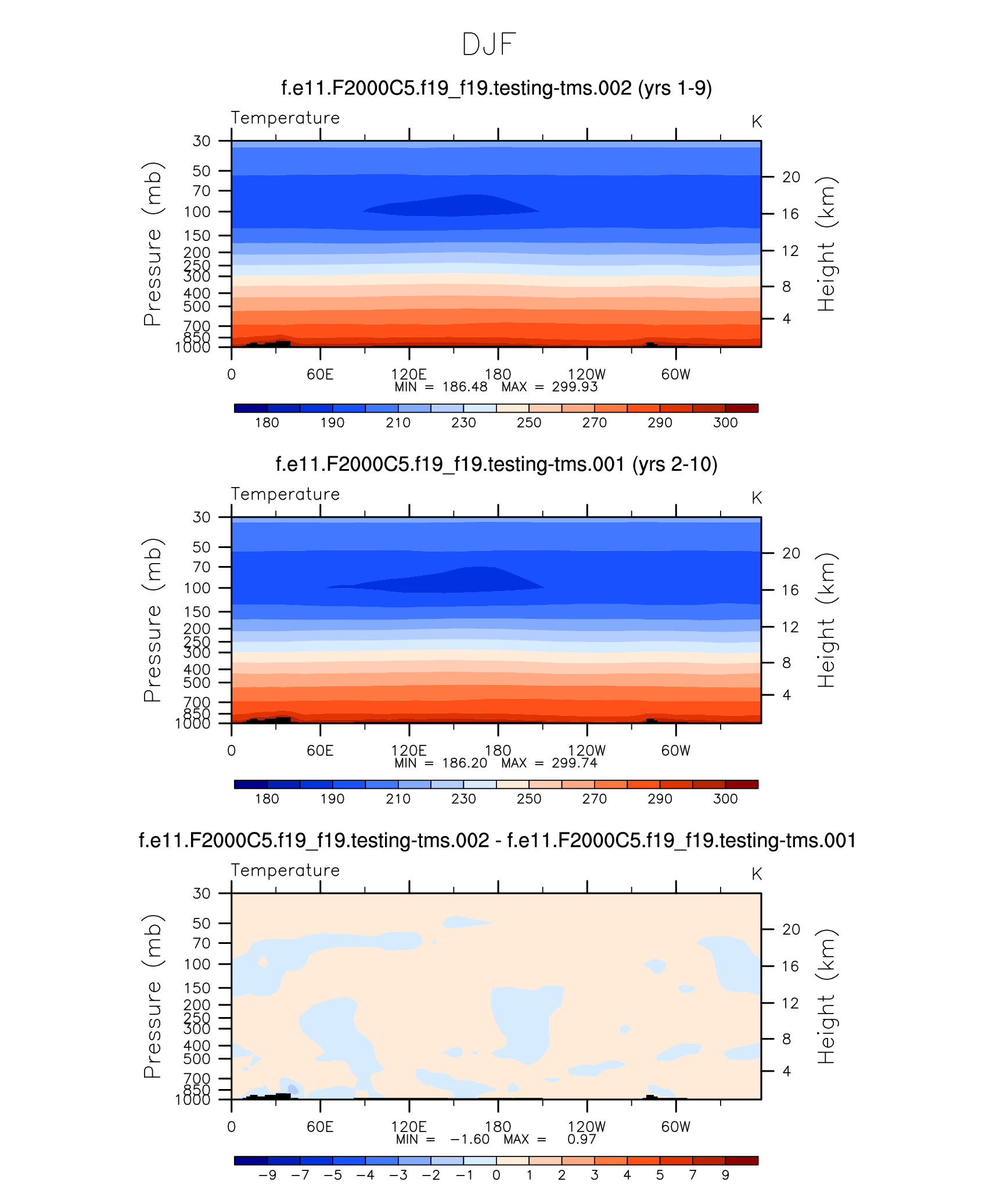 DJF

f.e11.F2000C5.f19_f19.testing-tms.002 (yrs 1-9)

Temperature

K

Pressure (mb)

30
50
70
100
150
200
250
300
400
500
700
850
1000

Height (km)

20
16
12
8
4

0
60E
120E
180
120W
60W

MIN = 186.48 MAX = 299.93

180 190 210 230 250 270 290 300

f.e11.F2000C5.f19_f19.testing-tms.001 (yrs 2-10)

Temperature

K

Pressure (mb)

30
50
70
100
150
200
250
300
400
500
700
850
1000

Height (km)

20
16
12
8
4

0
60E
120E
180
120W
60W

MIN = 186.20 MAX = 299.74

180 190 210 230 250 270 290 300

f.e11.F2000C5.f19_f19.testing-tms.002 - f.e11.F2000C5.f19_f19.testing-tms.001

Temperature

K

Pressure (mb)

30
50
70
100
150
200
250
300
400
500
700
850
1000

Height (km)

20
16
12
8
4

0
60E
120E
180
120W
60W

MIN = −1.60 MAX = 0.97

−9 −7 −5 −4 −3 −2 −1 0 1 2 3 4 5 7 9